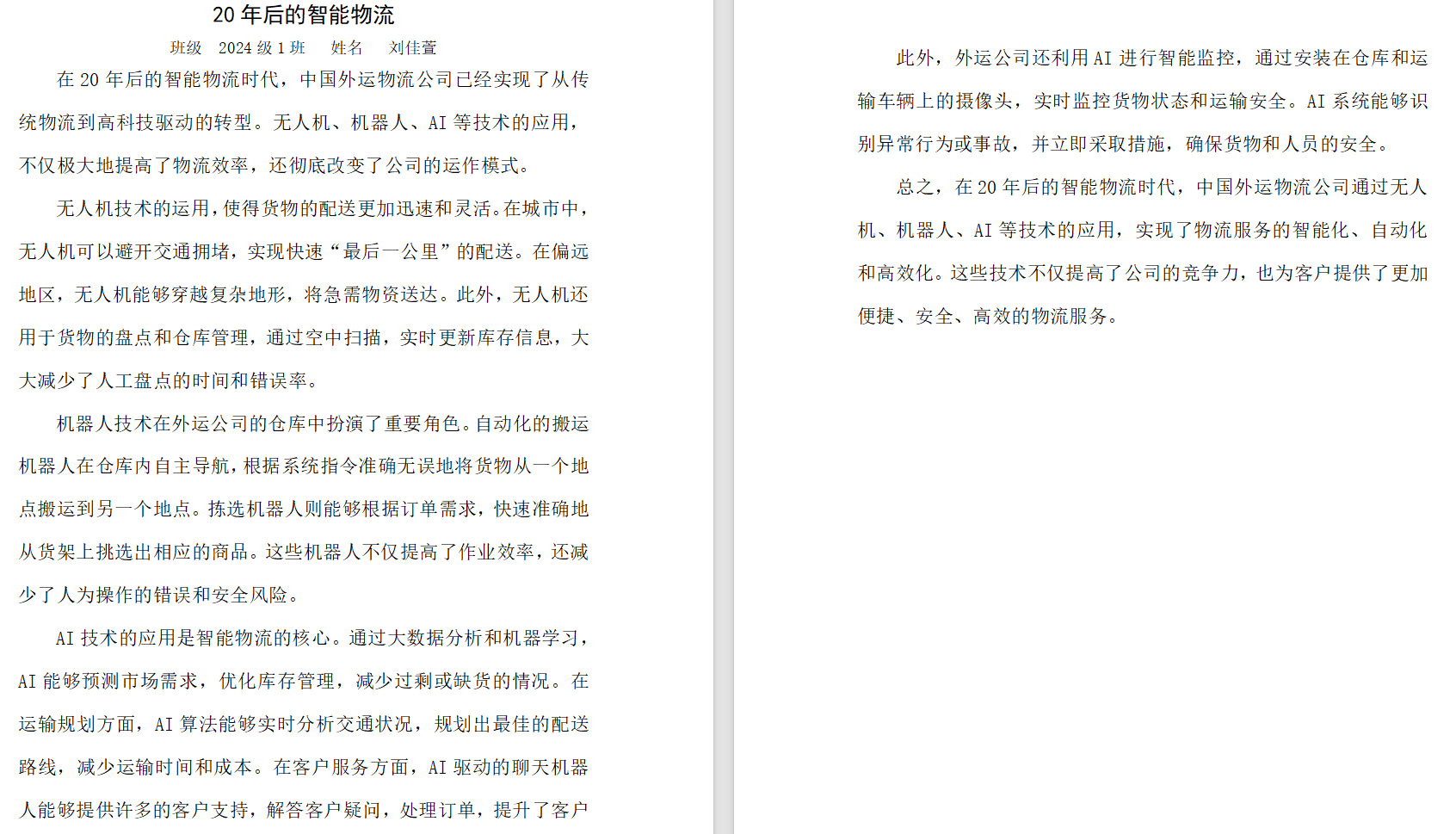 20 年后的智能物流

班级　2024 级 1 班　姓名　刘佳萱

在 20 年后的智能物流时代，中国外运物流公司已经实现了从传统物流到高科技驱动的转型。无人机、机器人、AI 等技术的应用，不仅极大地提高了物流效率，还彻底改变了公司的运作模式。

无人机技术的运用，使得货物的配送更加迅速和灵活。在城市中，无人机可以避开交通拥堵，实现快速“最后一公里”的配送。在偏远地区，无人机能够穿越复杂地形，将急需物资送达。此外，无人机还用于货物的盘点和仓库管理，通过空中扫描，实时更新库存信息，大大减少了人工盘点的时间和错误率。

机器人技术在外运公司的仓库中扮演了重要角色。自动化的搬运机器人在仓库内自主导航，根据系统指令准确无误地将货物从一个地点搬运到另一个地点。拣选机器人则能够根据订单需求，快速准确地从货架上挑选出相应的商品。这些机器人不仅提高了作业效率，还减少了人为操作的错误和安全风险。

AI 技术的应用是智能物流的核心。通过大数据分析和机器学习，AI 能够预测市场需求，优化库存管理，减少过剩或缺货的情况。在运输规划方面，AI 算法能够实时分析交通状况，规划出最佳的配送路线，减少运输时间和成本。在客户服务方面，AI 驱动的聊天机器人能够提供许多的客户支持，解答客户疑问，处理订单，提升了客户

此外，外运公司还利用 AI 进行智能监控，通过安装在仓库和运输车辆上的摄像头，实时监控货物状态和运输安全。AI 系统能够识别异常行为或事故，并立即采取措施，确保货物和人员的安全。

总之，在 20 年后的智能物流时代，中国外运物流公司通过无人机、机器人、AI 等技术的应用，实现了物流服务的智能化、自动化和高效化。这些技术不仅提高了公司的竞争力，也为客户提供了更加便捷、安全、高效的物流服务。